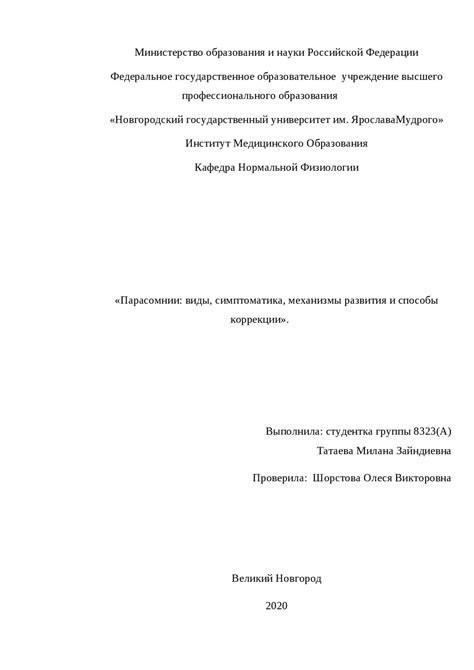 Министерство образования и науки Российской Федерации

Федеральное государственное образовательное учреждение высшего профессионального образования

«Новгородский государственный университет им. ЯрославаМудрого»

Институт Медицинского Образования

Кафедра Нормальной Физиологии

«Парасомнии: виды, симптоматика, механизмы развития и способы коррекции».

Выполнила: студентка группы 8323(А)

Татаева Милана Зайндиевна

Проверила: Шорстова Олеся Викторовна

Великий Новгород

2020